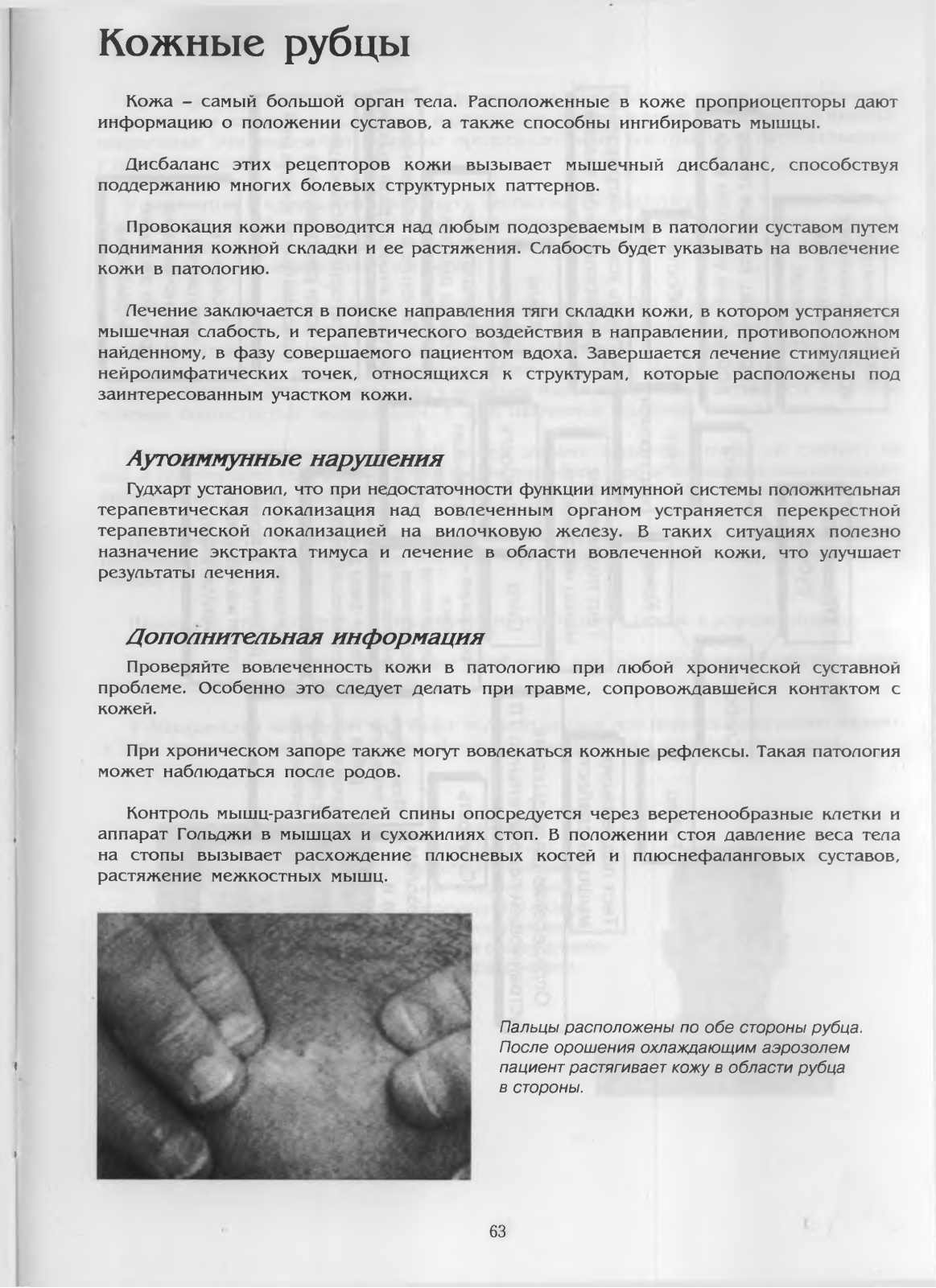 Кожные рубцы

Кожа – самый большой орган тела. Расположенные в коже проприоцепторы дают информацию о положении суставов, а также способны ингибировать мышцы.

Дисбаланс этих рецепторов кожи вызывает мышечный дисбаланс, способствуя поддержанию многих болевых структурных паттернов.

Провокация кожи проводится над любым подозреваемым в патологии суставом путем поднимания кожной складки и ее растяжения. Слабость будет указывать на вовлечение кожи в патологию.

Лечение заключается в поиске направления тяги складки кожи, в котором устраняется мышечная слабость, и терапевтического воздействия в направлении, противоположном найденному, в фазу совершаемого пациентом вдоха. Завершается лечение стимуляцией нейролимфатических точек, относящихся к структурам, которые расположены под заинтересованным участком кожи.

Аутоиммунные нарушения

Гудхарт установил, что при недостаточности функции иммунной системы положительная терапевтическая локализация над вовлеченным органом устраняется перекрестной терапевтической локализацией на вилочковую железу. В таких ситуациях полезно назначение экстракта тимуса и лечение в области вовлеченной кожи, что улучшает результаты лечения.

Дополнительная информация

Проверяйте вовлеченность кожи в патологию при любой хронической суставной проблеме. Особенно это следует делать при травме, сопровождавшейся контактом с кожей.

При хроническом запоре также могут вовлекаться кожные рефлексы. Такая патология может наблюдаться после родов.

Контроль мышц-разгибателей спины опосредуется через веретенообразные клетки и аппарат Гольджи в мышцах и сухожилиях стоп. В положении стоя давление веса тела на стопы вызывает расхождение плюсневых костей и плюснефаланговых суставов, растяжение межкостных мышц.

Пальцы расположены по обе стороны рубца. После орошения охлаждающим аэрозолем пациент растягивает кожу в области рубца в стороны.

63